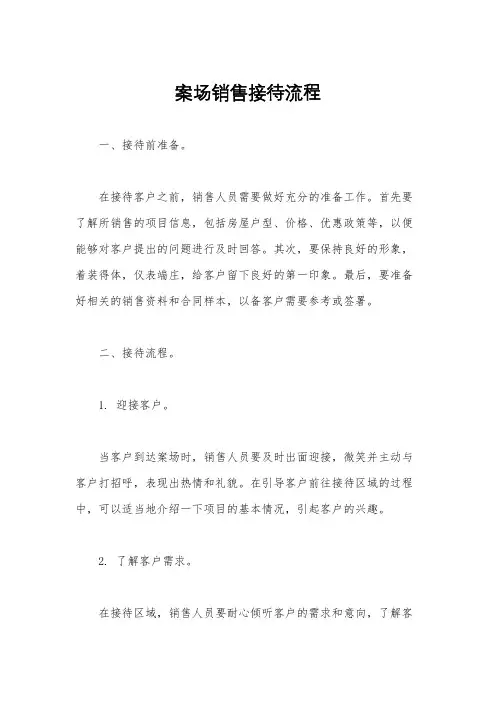 案场销售接待流程

一、接待前准备。

在接待客户之前，销售人员需要做好充分的准备工作。首先要了解所销售的项目信息，包括房屋户型、价格、优惠政策等，以便能够对客户提出的问题进行及时回答。其次，要保持良好的形象，着装得体，仪表端庄，给客户留下良好的第一印象。最后，要准备好相关的销售资料和合同样本，以备客户需要参考或签署。

二、接待流程。

1. 迎接客户。

当客户到达案场时，销售人员要及时出面迎接，微笑并主动与客户打招呼，表现出热情和礼貌。在引导客户前往接待区域的过程中，可以适当地介绍一下项目的基本情况，引起客户的兴趣。

2. 了解客户需求。

在接待区域，销售人员要耐心倾听客户的需求和意向，了解客